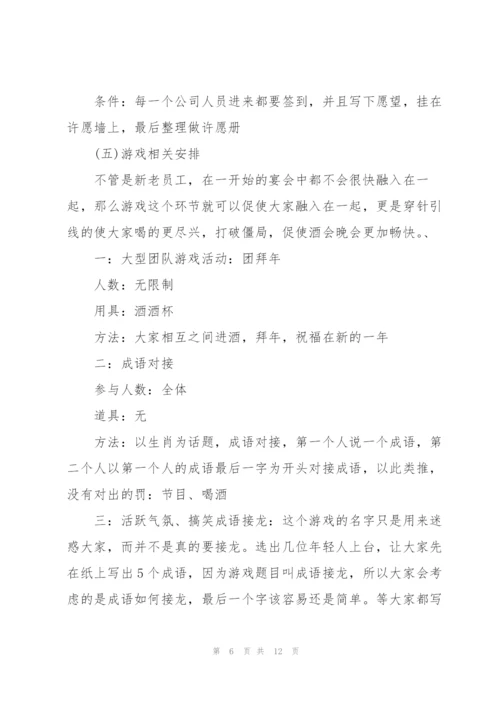 条件：每一个公司人员进来都要签到，并且写下愿望，挂在许愿墙上，最后整理做许愿册

(五)游戏相关安排

不管是新老员工，在一开始的宴会中都不会很快融入在一起，那么游戏这个环节就可以促使大家融入在一起，更是穿针引线的使大家喝的更尽兴，打破僵局，促使酒会晚会更加畅快。、

一：大型团队游戏活动：团拜年

人数：无限制

用具：酒酒杯

方法：大家相互之间进酒，拜年，祝福在新的一年

二：成语对接

参与人数：全体

道具：无

方法：以生肖为话题，成语对接，第一个人说一个成语，第二个人以第一个人的成语最后一字为开头对接成语，以此类推，没有对出的罚：节目、喝酒

三：活跃气氛、搞笑成语接龙：这个游戏的名字只是用来迷惑大家，而并不是真的要接龙。选出几位年轻人上台，让大家先在纸上写出5个成语，因为游戏题目叫成语接龙，所以大家会考虑的是成语如何接龙，最后一个字该容易还是简单。等大家都写

第 6 页 共 12 页